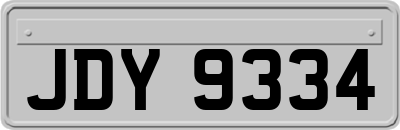 JDY 9334